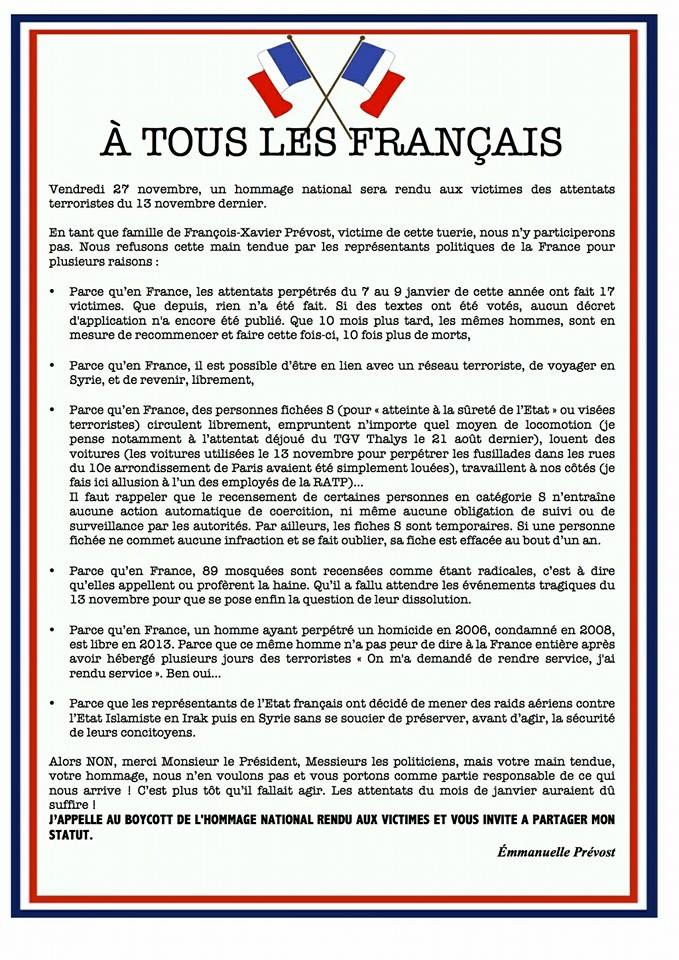 À TOUS LES FRANÇAIS

Vendredi 27 novembre, un hommage national sera rendu aux victimes des attentats terroristes du 13 novembre dernier.

En tant que famille de François-Xavier Prévost, victime de cette tuerie, nous n'y participerons pas. Nous refusons cette main tendue par les représentants politiques de la France pour plusieurs raisons :

• Parce qu'en France, les attentats perpétrés du 7 au 9 janvier de cette année ont fait 17 victimes. Que depuis, rien n'a été fait. Si des textes ont été votés, aucun décret d'application n'a encore été publié. Que 10 mois plus tard, les mêmes hommes, sont en mesure de recommencer et faire cette fois-ci, 10 fois plus de morts,

• Parce qu'en France, il est possible d'être en lien avec un réseau terroriste, de voyager en Syrie, et de revenir, librement,

• Parce qu'en France, des personnes fichées S (pour « atteinte à la sûreté de l'Etat » ou visées terroristes) circulent librement, empruntent n'importe quel moyen de locomotion (je pense notamment à l'attentat déjoué du TGV Thalys le 21 août dernier), louent des voitures (les voitures utilisées le 13 novembre pour perpétrer les fusillades dans les rues du 10e arrondissement de Paris avaient été simplement louées), travaillent à nos côtés (je fais ici allusion à l'un des employés de la RATP)...
Il faut rappeler que le recensement de certaines personnes en catégorie S n'entraîne aucune action automatique de coercition, ni même aucune obligation de suivi ou de surveillance par les autorités. Par ailleurs, les fiches S sont temporaires. Si une personne fichée ne commet aucune infraction et se fait oublier, sa fiche est effacée au bout d'un an.

• Parce qu'en France, 89 mosquées sont recensées comme étant radicales, c'est à dire qu'elles appellent ou profèrent la haine. Qu'il a fallu attendre les événements tragiques du 13 novembre pour que se pose enfin la question de leur dissolution.

• Parce qu'en France, un homme ayant perpétré un homicide en 2006, condamné en 2008, est libre en 2013. Parce que ce même homme n'a pas peur de dire à la France entière après avoir hébergé plusieurs jours des terroristes « On m'a demandé de rendre service, j'ai rendu service ». Ben oui...

• Parce que les représentants de l'Etat français ont décidé de mener des raids aériens contre l'Etat Islamiste en Irak puis en Syrie sans se soucier de préserver, avant d'agir, la sécurité de leurs concitoyens.

Alors NON, merci Monsieur le Président, Messieurs les politiciens, mais votre main tendue, votre hommage, nous n'en voulons pas et vous portons comme partie responsable de ce qui nous arrive ! C'est plus tôt qu'il fallait agir. Les attentats du mois de janvier auraient dû suffire !
J'APPELLE AU BOYCOTT DE L'HOMMAGE NATIONAL RENDU AUX VICTIMES ET VOUS INVITE A PARTAGER MON STATUT.

Émmanuelle Prévost